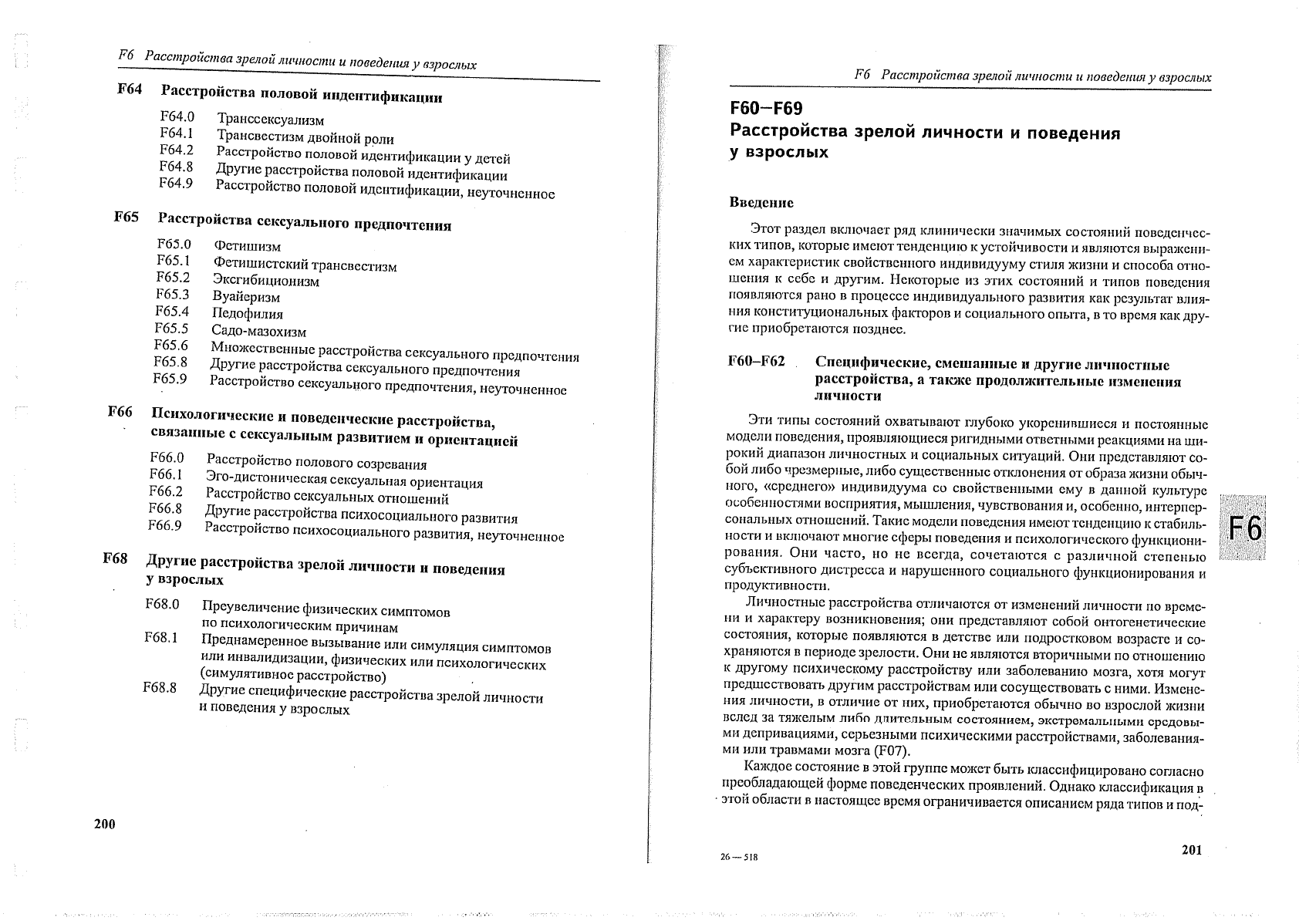 F6 Расстройства зрелой личности и поведения у взрослых

F64 Расстройства половой идентификации

F64.0 Транссексуализм
F64.1 Трансвестизм двойной роли
F64.2 Расстройство половой идентификации у детей
F64.8 Другие расстройства половой идентификации
F64.9 Расстройство половой идентификации, неуточненное

F65 Расстройства сексуального предпочтения

F65.0 Фетишизм
F65.1 Фетишистский трансвестизм
F65.2 Эксгибиционизм
F65.3 Вуайеризм
F65.4 Педофилия
F65.5 Садо-мазохизм
F65.6 Множественные расстройства сексуального предпочтения
F65.8 Другие расстройства сексуального предпочтения
F65.9 Расстройство сексуального предпочтения, неуточненное

F66 Психологические и поведенческие расстройства, связанные с сексуальным развитием и ориентацией

F66.0 Расстройство полового созревания
F66.1 Эго-дистоническая сексуальная ориентация
F66.2 Расстройство сексуальных отношений
F66.8 Другие расстройства психосоциального развития
F66.9 Расстройство психосоциального развития, неуточненное

F68 Другие расстройства зрелой личности и поведения у взрослых

F68.0 Преувеличение физических симптомов по психологическим причинам
F68.1 Преднамеренное вызывание или симуляция симптомов или инвалидизации, физических или психологических (симулятивное расстройство)
F68.8 Другие специфические расстройства зрелой личности и поведения у взрослых

200

F6 Расстройства зрелой личности и поведения у взрослых

F60–F69
Расстройства зрелой личности и поведения у взрослых

Введение

Этот раздел включает ряд клинически значимых состояний поведенческих типов, которые имеют тенденцию к устойчивости и являются выражением характеристик свойственного индивидууму стиля жизни и способа отношения к себе и другим. Некоторые из этих состояний и типов поведения появляются рано в процессе индивидуального развития как результат влияния конституциональных факторов и социального опыта, в то время как другие приобретаются позднее.

F60–F62 Специфические, смешанные и другие личностные расстройства, а также продолжительные изменения личности

Эти типы состояний охватывают глубоко укоренившиеся и постоянные модели поведения, проявляющиеся ригидными ответными реакциями на широкий диапазон личностных и социальных ситуаций. Они представляют собой либо чрезмерные, либо существенные отклонения от образа жизни обычного, «среднего» индивидуума со свойственными ему в данной культуре особенностями восприятия, мышления, чувствования и, особенно, интерперсональных отношений. Такие модели поведения имеют тенденцию к стабильности и включают многие сферы поведения и психологического функционирования. Они часто, но не всегда, сочетаются с различной степенью субъективного дистресса и нарушенного социального функционирования и продуктивности.

Личностные расстройства отличаются от изменений личности по времени и характеру возникновения; они представляют собой онтогенетические состояния, которые появляются в детстве или подростковом возрасте и сохраняются в периоде зрелости. Они не являются вторичными по отношению к другому психическому расстройству или заболеванию мозга, хотя могут предшествовать другим расстройствам или сосуществовать с ними. Изменения личности, в отличие от них, приобретаются обычно во взрослой жизни вслед за тяжелым либо длительным состоянием, экстремальными средовыми депривациями, серьезными психическими расстройствами, заболеваниями или травмами мозга (F07).

Каждое состояние в этой группе может быть классифицировано согласно преобладающей форме поведенческих проявлений. Однако классификация в этой области в настоящее время ограничивается описанием ряда типов и под-

F6

26 — 518

201